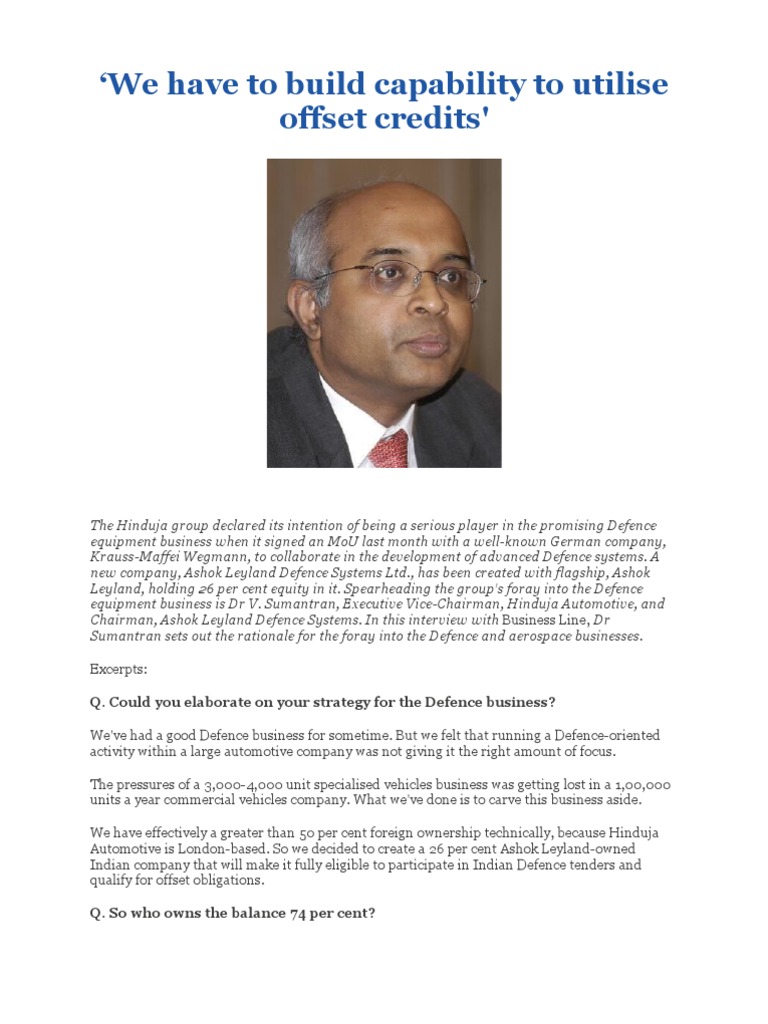 ‘We have to build capability to utilise offset credits'

The Hinduja group declared its intention of being a serious player in the promising Defence equipment business when it signed an MoU last month with a well-known German company, Krauss-Maffei Wegmann, to collaborate in the development of advanced Defence systems. A new company, Ashok Leyland Defence Systems Ltd., has been created with flagship, Ashok Leyland, holding 26 per cent equity in it. Spearheading the group's foray into the Defence equipment business is Dr V. Sumantran, Executive Vice-Chairman, Hinduja Automotive, and Chairman, Ashok Leyland Defence Systems. In this interview with Business Line, Dr Sumantran sets out the rationale for the foray into the Defence and aerospace businesses.

Excerpts:

Q. Could you elaborate on your strategy for the Defence business?

We've had a good Defence business for sometime. But we felt that running a Defence-oriented activity within a large automotive company was not giving it the right amount of focus.

The pressures of a 3,000-4,000 unit specialised vehicles business was getting lost in a 1,00,000 units a year commercial vehicles company. What we've done is to carve this business aside.

We have effectively a greater than 50 per cent foreign ownership technically, because Hinduja Automotive is London-based. So we decided to create a 26 per cent Ashok Leyland-owned Indian company that will make it fully eligible to participate in Indian Defence tenders and qualify for offset obligations.

Q. So who owns the balance 74 per cent?